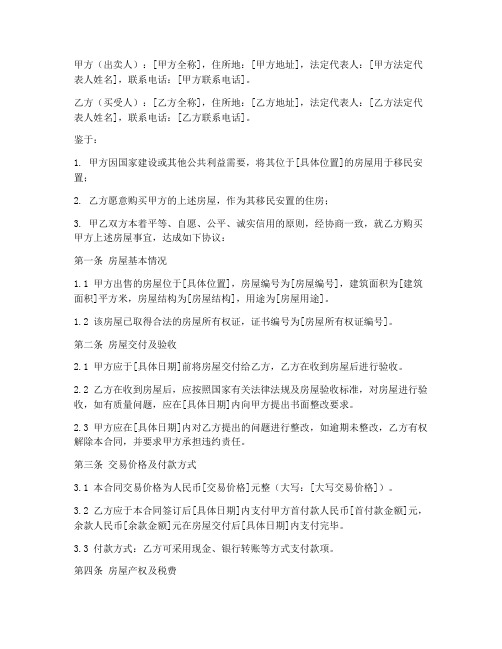 甲方（出卖人）：[甲方全称]，住所地：[甲方地址]，法定代表人：[甲方法定代表人姓名]，联系电话：[甲方联系电话]。

乙方（买受人）：[乙方全称]，住所地：[乙方地址]，法定代表人：[乙方法定代表人姓名]，联系电话：[乙方联系电话]。

鉴于：

1. 甲方因国家建设或其他公共利益需要，将其位于[具体位置]的房屋用于移民安置；

2. 乙方愿意购买甲方的上述房屋，作为其移民安置的住房；

3. 甲乙双方本着平等、自愿、公平、诚实信用的原则，经协商一致，就乙方购买甲方上述房屋事宜，达成如下协议：

第一条 房屋基本情况

1.1 甲方出售的房屋位于[具体位置]，房屋编号为[房屋编号]，建筑面积为[建筑面积]平方米，房屋结构为[房屋结构]，用途为[房屋用途]。

1.2 该房屋已取得合法的房屋所有权证，证书编号为[房屋所有权证编号]。

第二条 房屋交付及验收

2.1 甲方应于[具体日期]前将房屋交付给乙方，乙方在收到房屋后进行验收。

2.2 乙方在收到房屋后，应按照国家有关法律法规及房屋验收标准，对房屋进行验收，如有质量问题，应在[具体日期]内向甲方提出书面整改要求。

2.3 甲方应在[具体日期]内对乙方提出的问题进行整改，如逾期未整改，乙方有权解除本合同，并要求甲方承担违约责任。

第三条 交易价格及付款方式

3.1 本合同交易价格为人民币[交易价格]元整（大写：[大写交易价格]）。

3.2 乙方应于本合同签订后[具体日期]内支付甲方首付款人民币[首付款金额]元，余款人民币[余款金额]元在房屋交付后[具体日期]内支付完毕。

3.3 付款方式：乙方可采用现金、银行转账等方式支付款项。

第四条 房屋产权及税费